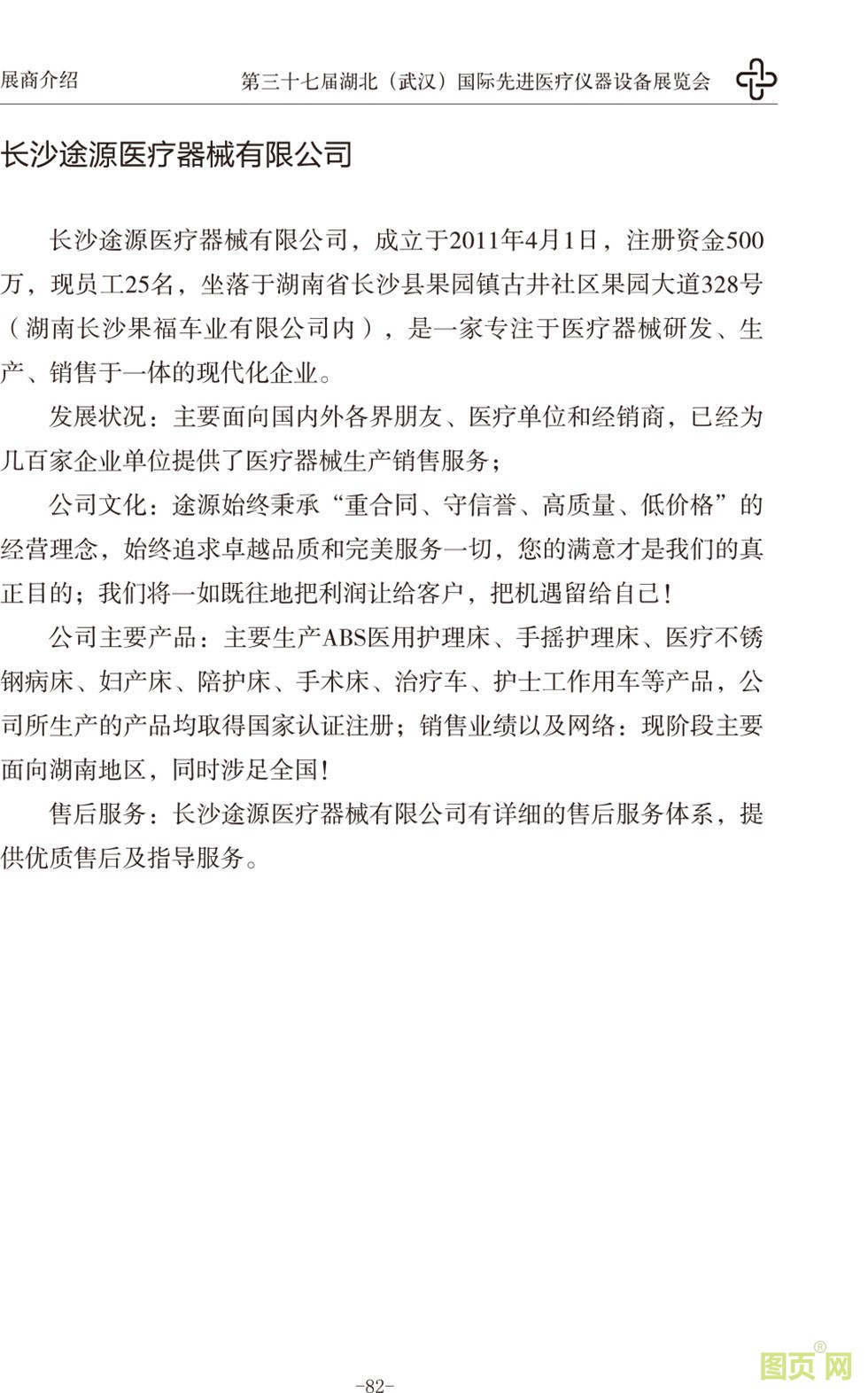 展商介绍

第三十七届湖北（武汉）国际先进医疗仪器设备展览会

长沙途源医疗器械有限公司

长沙途源医疗器械有限公司，成立于2011年4月1日，注册资金500万，现员工25名，坐落于湖南省长沙县果园镇古井社区果园大道328号（湖南长沙果福车业有限公司内），是一家专注于医疗器械研发、生产、销售于一体的现代化企业。

发展状况：主要面向国内外各界朋友、医疗单位和经销商，已经为几百家企业单位提供了医疗器械生产销售服务；

公司文化：途源始终秉承“重合同、守信誉、高质量、低价格”的经营理念，始终追求卓越品质和完美服务一切，您的满意才是我们的真正目的；我们将一如既往地把利润让给客户，把机遇留给自己！

公司主要产品：主要生产ABS医用护理床、手摇护理床、医疗不锈钢病床、妇产床、陪护床、手术床、治疗车、护士工作用车等产品，公司所生产的产品均取得国家认证注册；销售业绩以及网络：现阶段主要面向湖南地区，同时涉足全国！

售后服务：长沙途源医疗器械有限公司有详细的售后服务体系，提供优质售后及指导服务。

-82-

图页网®